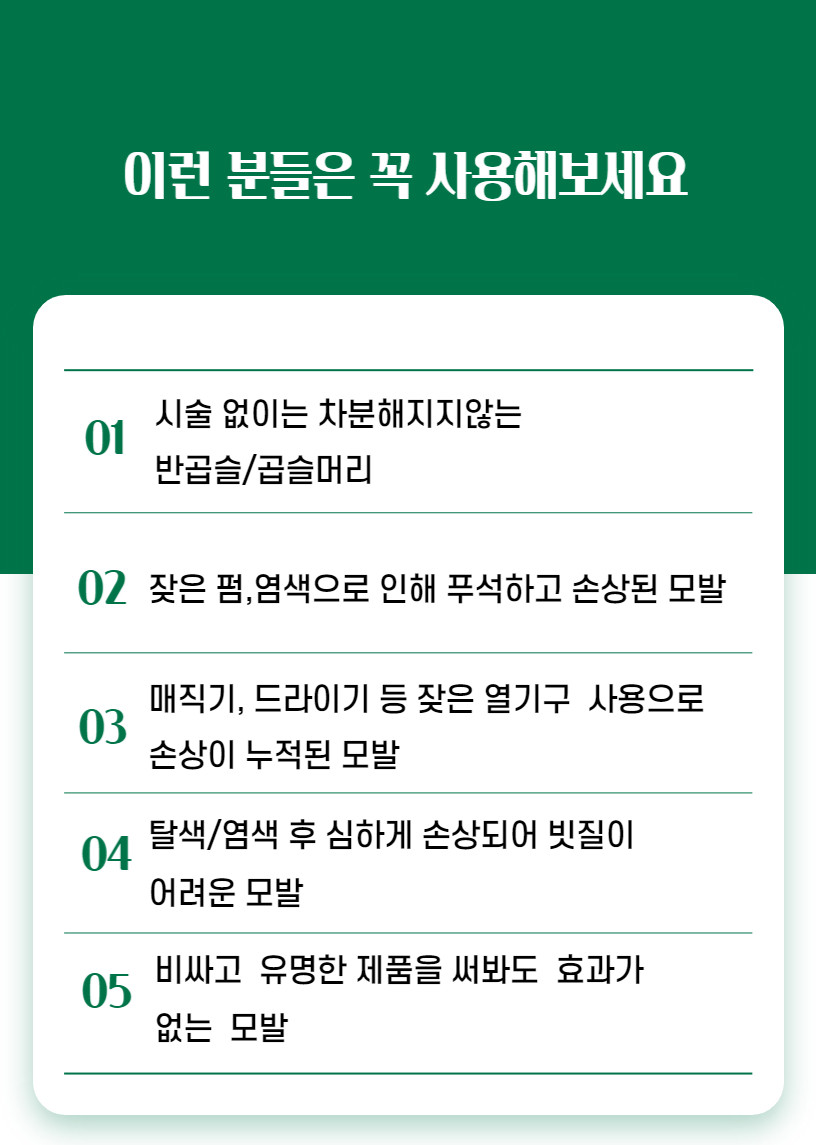 이런 분들은 꼭 사용해보세요

01
시술 없이는 차분해지지않는 반곱슬/곱슬머리

02
잦은 펌,염색으로 인해 푸석하고 손상된 모발

03
매직기, 드라이기 등 잦은 열기구 사용으로 손상이 누적된 모발

04
탈색/염색 후 심하게 손상되어 빗질이 어려운 모발

05
비싸고 유명한 제품을 써봐도 효과가 없는 모발